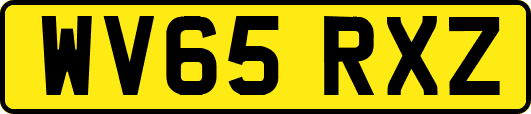 WV65 RXZ